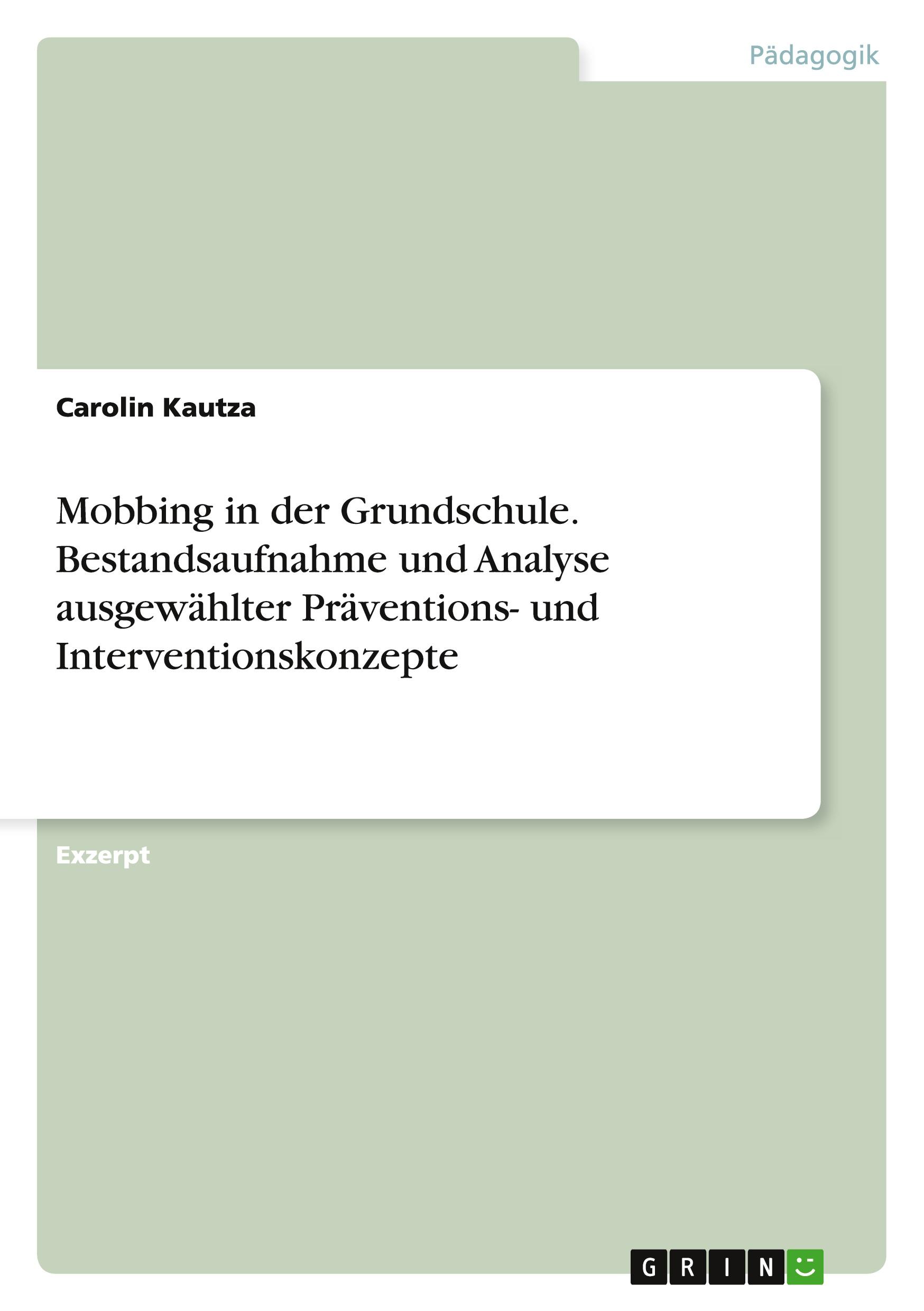 Pädagogik

Carolin Kautza

Mobbing in der Grundschule. Bestandsaufnahme und Analyse ausgewählter Präventions- und Interventionskonzepte

Exzerpt

GRIN